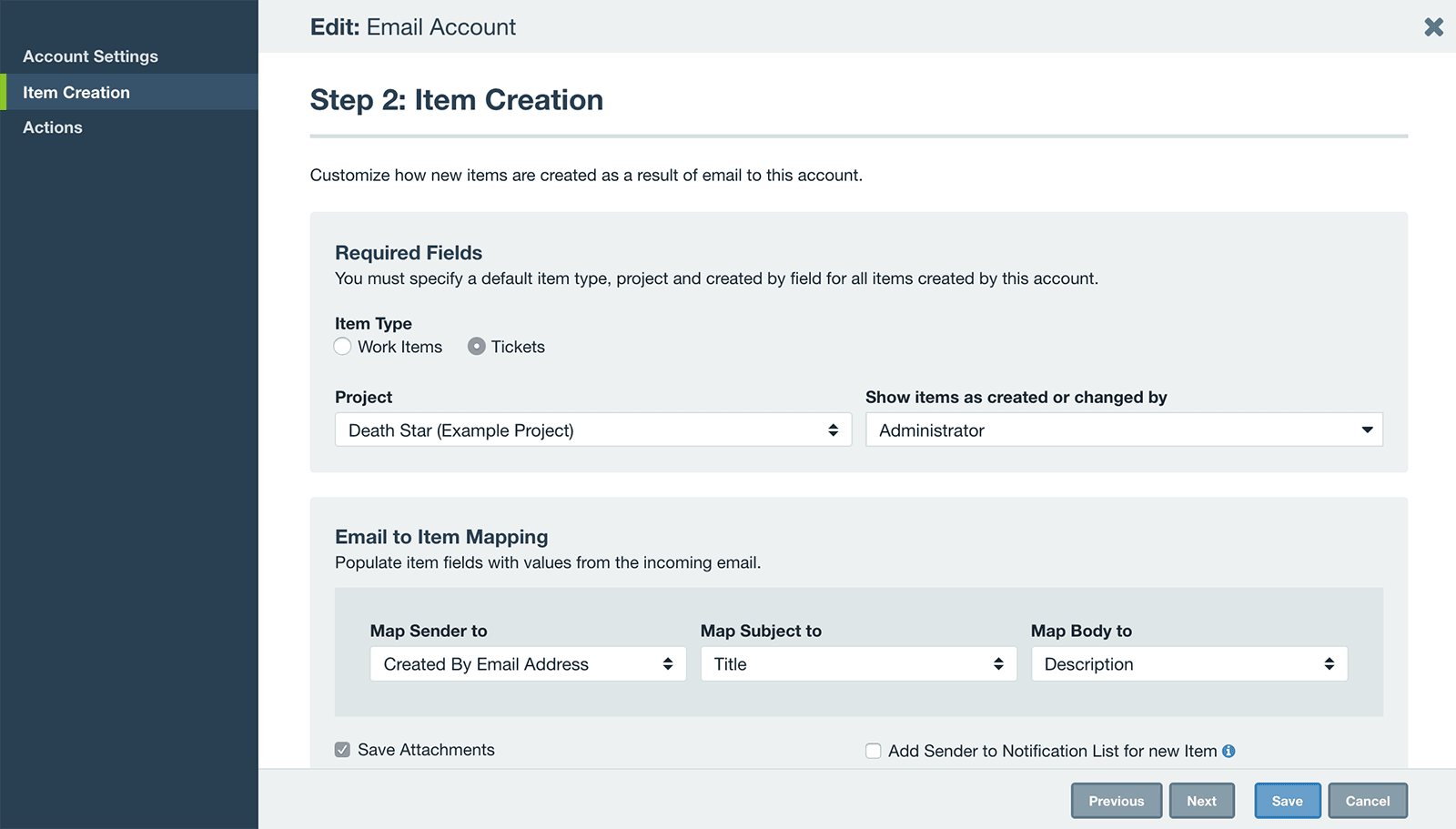 Account Settings
Item Creation
Actions

Edit: Email Account

Step 2: Item Creation

Customize how new items are created as a result of email to this account.

Required Fields
You must specify a default item type, project and created by field for all items created by this account.

Item Type
Work Items Tickets

Project
Death Star (Example Project)

Show items as created or changed by
Administrator

Email to Item Mapping
Populate item fields with values from the incoming email.

Map Sender to
Created By Email Address

Map Subject to
Title

Map Body to
Description

Save Attachments

Add Sender to Notification List for new Item

Previous Next Save Cancel